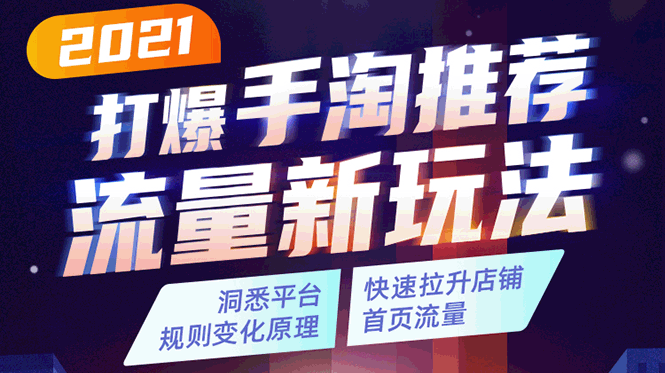 2021

打爆手淘推荐

流量新玩法

洞悉平台
规则变化原理

快速拉升店铺
首页流量